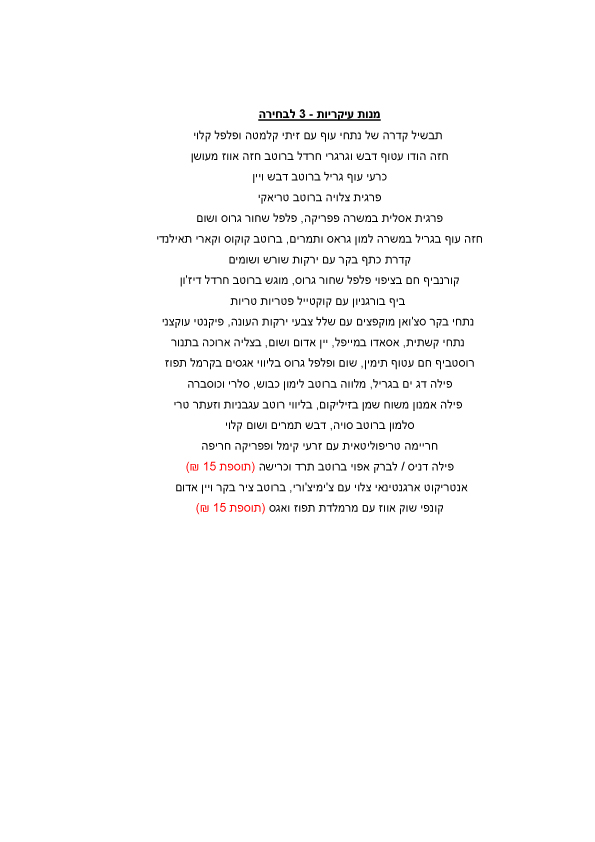 מנות עיקריות - 3 לבחירה

תבשיל קדרה של נתחי עוף עם זיתי קלמטה ופלפל קלוי

חזה הודו עטוף דבש וגרגרי חרדל ברוטב חזה אווז מעושן

כרעי עוף גריל ברוטב דבש ויין

פרגית צלויה ברוטב טריאקי

פרגית אסלית במשרה פפריקה, פלפל שחור גרוס ושום

חזה עוף בגריל במשרה למון גראס ותמרים, ברוטב קוקוס וקארי תאילנדי

קדרת כתף בקר עם ירקות שורש ושומים

קורנביף חם בציפוי פלפל שחור גרוס, מוגש ברוטב חרדל דיז'ון

ביף בורגניון עם קוקטייל פטריות טריות

נתחי בקר סצ'ואן מוקפצים עם שלל צבעי ירקות העונה, פיקנטי עוקצני

נתחי קשתית, אסאדו במייפל, יין אדום ושום, בצליה ארוכה בתנור

רוסטביף חם עטוף תימין, שום ופלפל גרוס בליווי אגסים בקרמל תפוז

פילה דג ים בגריל, מלווה ברוטב לימון כבוש, סלרי וכוסברה

פילה אמנון משוח שמן בזיליקום, בליווי רוטב עגבניות וזעתר טרי

סלמון ברוטב סויה, דבש תמרים ושום קלוי

חריימה טריפוליטאית עם זרעי קימל ופפריקה חריפה

פילה דניס / לברק אפוי ברוטב תרד וכרישה (תוספת 15 ₪)

אנטריקוט ארגנטינאי צלוי עם צ'ימיצ'ורי, ברוטב ציר בקר ויין אדום

קונפי שוק אווז עם מרמלדת תפוז ואגס (תוספת 15 ₪)